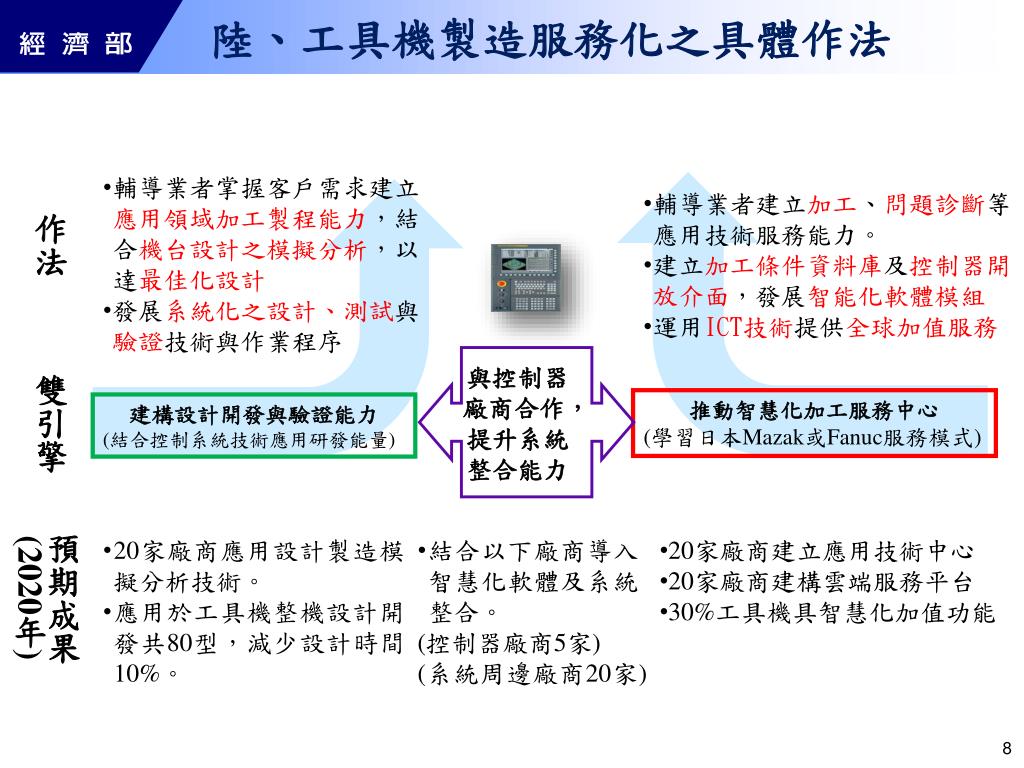 經濟部

陸、工具機製造服務化之具體作法

作法

•輔導業者掌握客戶需求建立應用領域加工製程能力，結合機台設計之模擬分析，以達最佳化設計
•發展系統化之設計、測試與驗證技術與作業程序

•輔導業者建立加工、問題診斷等應用技術服務能力。
•建立加工條件資料庫及控制器開放介面，發展智能化軟體模組
•運用ICT技術提供全球加值服務

雙引擎

建構設計開發與驗證能力
(結合控制系統技術應用研發能量)

與控制器廠商合作，提升系統整合能力

推動智慧化加工服務中心
(學習日本Mazak或Fanuc服務模式)

預期成果(2020年)

•20家廠商應用設計製造模擬分析技術。
•應用於工具機整機設計開發共80型，減少設計時間10%。

•結合以下廠商導入智慧化軟體及系統整合。
(控制器廠商5家)
(系統周邊廠商20家)

•20家廠商建立應用技術中心
•20家廠商建構雲端服務平台
•30%工具機具智慧化加值功能

8